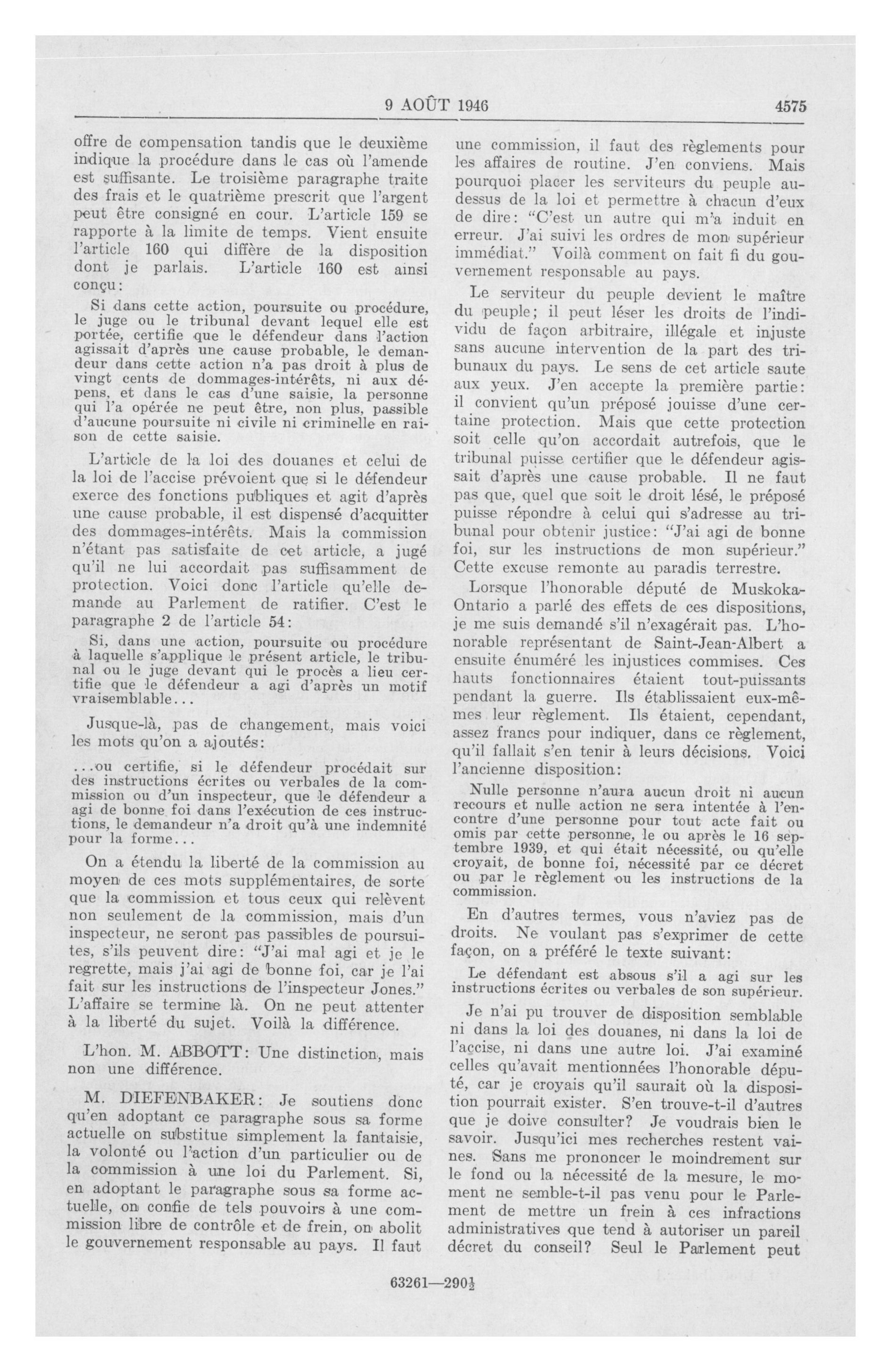 9 AOÛT 1946

4575

offre de compensation tandis que le deuxième indique la procédure dans le cas où l'amende est suffisante. Le troisième paragraphe traite des frais et le quatrième prescrit que l'argent peut être consigné en cour. L'article 159 se rapporte à la limite de temps. Vient ensuite l'article 160 qui diffère de la disposition dont je parlais. L'article 160 est ainsi conçu:

Si dans cette action, poursuite ou procédure, le juge ou le tribunal devant lequel elle est portée, certifie que le défendeur dans l'action agissait d'après une cause probable, le demandeur dans cette action n'a pas droit à plus de vingt cents de dommages-intérêts, ni aux dépens, et dans le cas d'une saisie, la personne qui l'a opérée ne peut être, non plus, passible d'aucune poursuite ni civile ni criminelle en raison de cette saisie.

L'article de la loi des douanes et celui de la loi de l'accise prévoient que si le défendeur exerce des fonctions publiques et agit d'après une cause probable, il est dispensé d'acquitter des dommages-intérêts. Mais la commission n'étant pas satisfaite de cet article, a jugé qu'il ne lui accordait pas suffisamment de protection. Voici donc l'article qu'elle demande au Parlement de ratifier. C'est le paragraphe 2 de l'article 54:

Si, dans une action, poursuite ou procédure à laquelle s'applique le présent article, le tribunal ou le juge devant qui le procès a lieu certifie que le défendeur a agi d'après un motif vraisemblable...

Jusque-là, pas de changement, mais voici les mots qu'on a ajoutés:

...ou certifie, si le défendeur procédait sur des instructions écrites ou verbales de la commission ou d'un inspecteur, que le défendeur a agi de bonne foi dans l'exécution de ces instructions, le demandeur n'a droit qu'à une indemnité pour la forme...

On a étendu la liberté de la commission au moyen de ces mots supplémentaires, de sorte que la commission et tous ceux qui relèvent non seulement de la commission, mais d'un inspecteur, ne seront pas passibles de poursuites, s'ils peuvent dire: "J'ai mal agi et je le regrette, mais j'ai agi de bonne foi, car je l'ai fait sur les instructions de l'inspecteur Jones." L'affaire se termine là. On ne peut attenter à la liberté du sujet. Voilà la différence.

L'hon. M. ABBOTT: Une distinction, mais non une différence.

M. DIEFENBAKER: Je soutiens donc qu'en adoptant ce paragraphe sous sa forme actuelle on substitue simplement la fantaisie, la volonté ou l'action d'un particulier ou de la commission à une loi du Parlement. Si, en adoptant le paragraphe sous sa forme actuelle, on confie de tels pouvoirs à une commission libre de contrôle et de frein, on abolit le gouvernement responsable au pays. Il faut une commission, il faut des règlements pour les affaires de routine. J'en conviens. Mais pourquoi placer les serviteurs du peuple au-dessus de la loi et permettre à chacun d'eux de dire: "C'est un autre qui m'a induit en erreur. J'ai suivi les ordres de mon supérieur immédiat." Voilà comment on fait fi du gouvernement responsable au pays.

Le serviteur du peuple devient le maître du peuple; il peut léser les droits de l'individu de façon arbitraire, illégale et injuste sans aucune intervention de la part des tribunaux du pays. Le sens de cet article saute aux yeux. J'en accepte la première partie: il convient qu'un préposé jouisse d'une certaine protection. Mais que cette protection soit celle qu'on accordait autrefois, que le tribunal puisse certifier que le défendeur agissait d'après une cause probable. Il ne faut pas que, quel que soit le droit lésé, le préposé puisse répondre à celui qui s'adresse au tribunal pour obtenir justice: "J'ai agi de bonne foi, sur les instructions de mon supérieur." Cette excuse remonte au paradis terrestre.

Lorsque l'honorable député de Muskoka-Ontario a parlé des effets de ces dispositions, je me suis demandé s'il n'exagérait pas. L'honorable représentant de Saint-Jean-Albert a ensuite énuméré les injustices commises. Ces hauts fonctionnaires étaient tout-puissants pendant la guerre. Ils établissaient eux-mêmes leur règlement. Ils étaient, cependant, assez francs pour indiquer, dans ce règlement, qu'il fallait s'en tenir à leurs décisions. Voici l'ancienne disposition:

Nulle personne n'aura aucun droit ni aucun recours et nulle action ne sera intentée à l'encontre d'une personne pour tout acte fait ou omis par cette personne, le ou après le 16 septembre 1939, et qui était nécessité, ou qu'elle croyait, de bonne foi, nécessité par ce décret ou par le règlement ou les instructions de la commission.

En d'autres termes, vous n'aviez pas de droits. Ne voulant pas s'exprimer de cette façon, on a préféré le texte suivant:

Le défendant est absous s'il a agi sur les instructions écrites ou verbales de son supérieur.

Je n'ai pu trouver de disposition semblable ni dans la loi des douanes, ni dans la loi de l'accise, ni dans une autre loi. J'ai examiné celles qu'avait mentionnées l'honorable député, car je croyais qu'il saurait où la disposition pourrait exister. S'en trouve-t-il d'autres que je doive consulter? Je voudrais bien le savoir. Jusqu'ici mes recherches restent vaines. Sans me prononcer le moindrement sur le fond ou la nécessité de la mesure, le moment ne semble-t-il pas venu pour le Parlement de mettre un frein à ces infractions administratives que tend à autoriser un pareil décret du conseil? Seul le Parlement peut

63261—290$\frac{1}{2}$